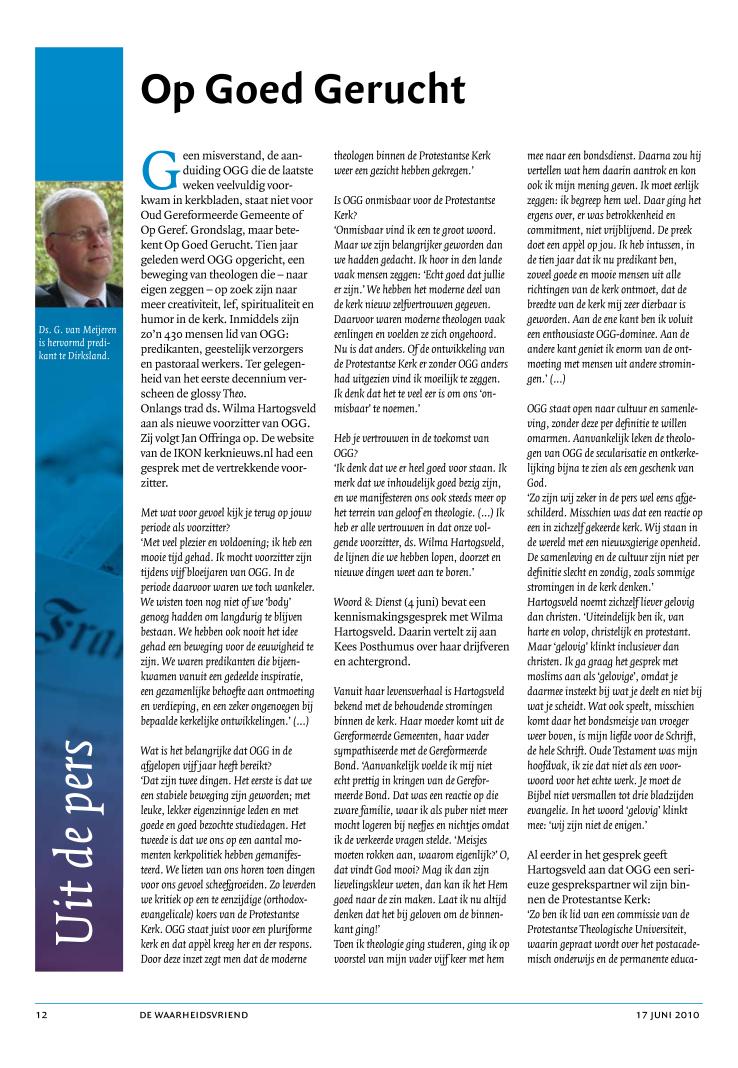 Op Goed Gerucht

Ds. G. van Meijeren is hervormd predikant te Dirksland.

Uit de pers

Geen misverstand, de aanduiding OGG die de laatste weken veelvuldig voorkwam in kerkbladen, staat niet voor Oud Gereformeerde Gemeente of Op Geref. Grondslag, maar betekent Op Goed Gerucht. Tien jaar geleden werd OGG opgericht, een beweging van theologen die – naar eigen zeggen – op zoek zijn naar meer creativiteit, lef, spiritualiteit en humor in de kerk. Inmiddels zijn zo'n 430 mensen lid van OGG: predikanten, geestelijk verzorgers en pastoraal werkers. Ter gelegenheid van het eerste decennium verscheen de glossy Theo.
Onlangs trad ds. Wilma Hartogsveld aan als nieuwe voorzitter van OGG. Zij volgt Jan Offringa op. De website van de IKON kerknieuws.nl had een gesprek met de vertrekkende voorzitter.

Met wat voor gevoel kijk je terug op jouw periode als voorzitter?
'Met veel plezier en voldoening; ik heb een mooie tijd gehad. Ik mocht voorzitter zijn tijdens vijf bloeijaren van OGG. In de periode daarvoor waren we toch wankeler. We wisten toen nog niet of we 'body' genoeg hadden om langdurig te blijven bestaan. We hebben ook nooit het idee gehad een beweging voor de eeuwigheid te zijn. We waren predikanten die bijeenkwamen vanuit een gedeelde inspiratie, een gezamenlijke behoefte aan ontmoeting en verdieping, en een zeker ongenoegen bij bepaalde kerkelijke ontwikkelingen.' (...)

Wat is het belangrijke dat OGG in de afgelopen vijf jaar heeft bereikt?
'Dat zijn twee dingen. Het eerste is dat we een stabiele beweging zijn geworden; met leuke, lekker eigenzinnige leden en met goede en goed bezochte studiedagen. Het tweede is dat we ons op een aantal momenten kerkpolitiek hebben gemanifesteerd. We lieten van ons horen toen dingen voor ons gevoel scheefgroeiden. Zo leverden we kritiek op een te eenzijdige (orthodox-evangelicale) koers van de Protestantse Kerk. OGG staat juist voor een pluriforme kerk en dat appèl kreeg her en der respons. Door deze inzet zegt men dat de moderne theologen binnen de Protestantse Kerk weer een gezicht hebben gekregen.'

Is OGG onmisbaar voor de Protestantse Kerk?
'Onmisbaar vind ik een te groot woord. Maar we zijn belangrijker geworden dan we hadden gedacht. Ik hoor in den lande vaak mensen zeggen: 'Echt goed dat jullie er zijn.' We hebben het moderne deel van de kerk nieuw zelfvertrouwen gegeven. Daarvoor waren moderne theologen vaak eenlingen en voelden ze zich ongehoord. Nu is dat anders. Of de ontwikkeling van de Protestantse Kerk er zonder OGG anders had uitgezien vind ik moeilijk te zeggen. Ik denk dat het te veel eer is om ons 'onmisbaar' te noemen.'

Heb je vertrouwen in de toekomst van OGG?
'Ik denk dat we er heel goed voor staan. Ik merk dat we inhoudelijk goed bezig zijn, en we manifesteren ons ook steeds meer op het terrein van geloof en theologie. (...) Ik heb er alle vertrouwen in dat onze volgende voorzitter, ds. Wilma Hartogsveld, de lijnen die we hebben lopen, doorzet en nieuwe dingen weet aan te boren.'

Woord & Dienst (4 juni) bevat een kennismakingsgesprek met Wilma Hartogsveld. Daarin vertelt zij aan Kees Posthumus over haar drijfveren en achtergrond.

Vanuit haar levensverhaal is Hartogsveld bekend met de behoudende stromingen binnen de kerk. Haar moeder komt uit de Gereformeerde Gemeenten, haar vader sympathiseerde met de Gereformeerde Bond. 'Aanvankelijk voelde ik mij niet echt prettig in kringen van de Gereformeerde Bond. Dat was een reactie op die zware familie, waar ik als puber niet meer mocht logeren bij neefjes en nichtjes omdat ik de verkeerde vragen stelde. 'Meisjes moeten rokken aan, waarom eigenlijk?' O, dat vindt God mooi? Mag ik dan zijn lievelingskleur weten, dan kan ik het Hem goed naar de zin maken. Laat ik nu altijd denken dat het bij geloven om de binnenkant ging!'
Toen ik theologie ging studeren, ging ik op voorstel van mijn vader vijf keer met hem mee naar een bondsdienst. Daarna zou hij vertellen wat hem daarin aantrok en kon ook ik mijn mening geven. Ik moet eerlijk zeggen: ik begreep hem wel. Daar ging het ergens over, er was betrokkenheid en commitment, niet vrijblijvend. De preek doet een appèl op jou. Ik heb intussen, in de tien jaar dat ik nu predikant ben, zoveel goede en mooie mensen uit alle richtingen van de kerk ontmoet, dat de breedte van de kerk mij zeer dierbaar is geworden. Aan de ene kant ben ik voluit een enthousiaste OGG-dominee. Aan de andere kant geniet ik enorm van de ontmoeting met mensen uit andere stromingen.' (...)

OGG staat open naar cultuur en samenleving, zonder deze per definitie te willen omarmen. Aanvankelijk leken de theologen van OGG de secularisatie en ontkerkelijking bijna te zien als een geschenk van God.
'Zo zijn wij zeker in de pers wel eens afgeschilderd. Misschien was dat een reactie op een in zichzelf gekeerde kerk. Wij staan in de wereld met een nieuwsgierige openheid. De samenleving en de cultuur zijn niet per definitie slecht en zondig, zoals sommige stromingen in de kerk denken.'
Hartogsveld noemt zichzelf liever gelovig dan christen. 'Uiteindelijk ben ik, van harte en volop, christelijk en protestant. Maar 'gelovig' klinkt inclusiever dan christen. Ik ga graag het gesprek met moslims aan als 'gelovige', omdat je daarmee insteekt bij wat je deelt en niet bij wat je scheidt. Wat ook speelt, misschien komt daar het bondsmeisje van vroeger weer boven, is mijn liefde voor de Schrift, de hele Schrift. Oude Testament was mijn hoofdvak, ik zie dat niet als een voorwoord voor het echte werk. Je moet de Bijbel niet versmallen tot drie bladzijden evangelie. In het woord 'gelovig' klinkt mee: 'wij zijn niet de enigen.'

Al eerder in het gesprek geeft Hartogsveld aan dat OGG een serieuze gesprekspartner wil zijn binnen de Protestantse Kerk:
'Zo ben ik lid van een commissie van de Protestantse Theologische Universiteit, waarin gepraat wordt over het postacademisch onderwijs en de permanente educa-

12 DE WAARHEIDSVRIEND 17 JUNI 2010